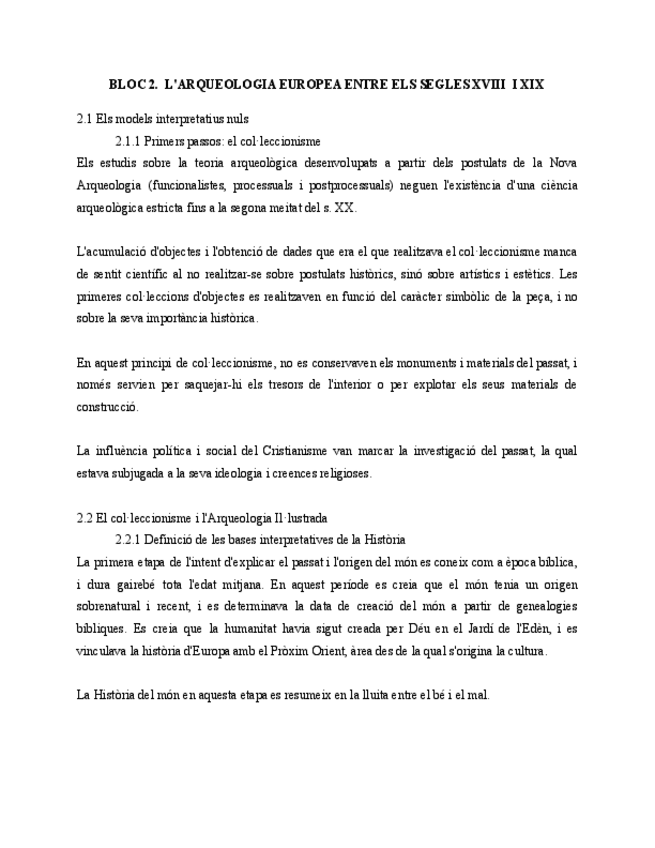 BLOC 2. L'ARQUEOLOGIA EUROPEA ENTRE ELS SEGLES XVIII I XIX

2.1 Els models interpretatius nuls

2.1.1 Primers passos: el col·leccionisme

Els estudis sobre la teoria arqueològica desenvolupats a partir dels postulats de la Nova Arqueologia (funcionalistes, processuals i postprocessuals) neguen l'existència d'una ciència arqueològica estricta fins a la segona meitat del s. XX.

L'acumulació d'objectes i l'obtenció de dades que era el que realitzava el col·leccionisme manca de sentit científic al no realitzar-se sobre postulats històrics, sinó sobre artístics i estètics. Les primeres col·leccions d'objectes es realitzaven en funció del caràcter simbòlic de la peça, i no sobre la seva importància històrica.

En aquest principi de col·leccionisme, no es conservaven els monuments i materials del passat, i només servien per saquejar-hi els tresors de l'interior o per explotar els seus materials de construcció.

La influència política i social del Cristianisme van marcar la investigació del passat, la qual estava subjugada a la seva ideologia i creences religioses.

2.2 El col·leccionisme i l'Arqueologia Il·lustrada

2.2.1 Definició de les bases interpretatives de la Història

La primera etapa de l'intent d'explicar el passat i l'origen del món es coneix com a època bíblica, i dura gairebé tota l'edat mitjana. En aquest període es creia que el món tenia un origen sobrenatural i recent, i es determinava la data de creació del món a partir de genealogies bíbliques. Es creia que la humanitat havia sigut creada per Déu en el Jardí de l'Edèn, i es vinculava la història d'Europa amb el Pròxim Orient, àrea des de la qual s'origina la cultura.

La Història del món en aquesta etapa es resumeix en la lluita entre el bé i el mal.